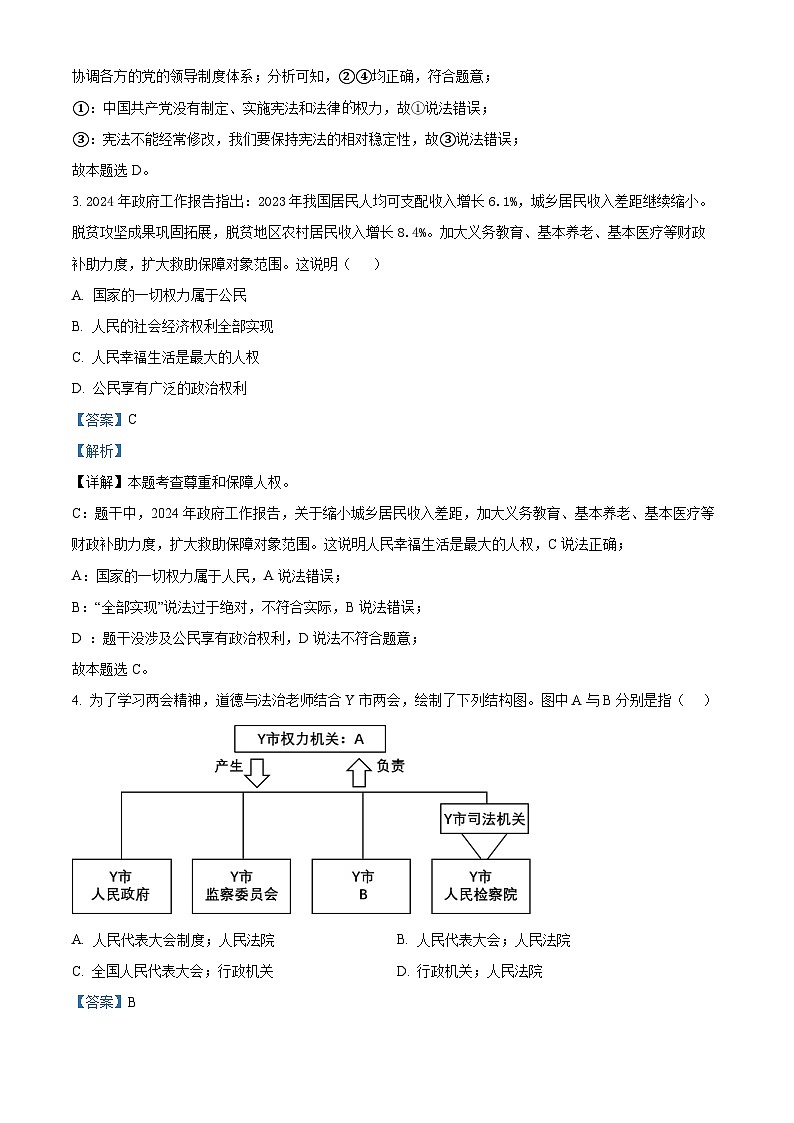 协调各方的党的领导制度体系；分析可知，②④均正确，符合题意；

①：中国共产党没有制定、实施宪法和法律的权力，故①说法错误；

③：宪法不能经常修改，我们要保持宪法的相对稳定性，故③说法错误；

故本题选 D。

3. 2024 年政府工作报告指出：2023 年我国居民人均可支配收入增长 6.1%，城乡居民收入差距继续缩小。脱贫攻坚成果巩固拓展，脱贫地区农村居民收入增长 8.4%。加大义务教育、基本养老、基本医疗等财政补助力度，扩大救助保障对象范围。这说明（　　）

A. 国家的一切权力属于公民

B. 人民的社会经济权利全部实现

C. 人民幸福生活是最大的人权

D. 公民享有广泛的政治权利

【答案】C

【解析】

【详解】本题考查尊重和保障人权。

C：题干中，2024 年政府工作报告，关于缩小城乡居民收入差距，加大义务教育、基本养老、基本医疗等财政补助力度，扩大救助保障对象范围。这说明人民幸福生活是最大的人权，C 说法正确；

A：国家的一切权力属于人民，A 说法错误；

B：“全部实现”说法过于绝对，不符合实际，B 说法错误；

D ：题干没涉及公民享有政治权利，D 说法不符合题意；

故本题选 C。

4. 为了学习两会精神，道德与法治老师结合 Y 市两会，绘制了下列结构图。图中 A 与 B 分别是指（　　）

Y市权力机关：A

产生

负责

Y市司法机关

Y市 人民政府

Y市 监察委员会

Y市 B

Y市 人民检察院

A. 人民代表大会制度；人民法院　　B. 人民代表大会；人民法院

C. 全国人民代表大会；行政机关　　D. 行政机关；人民法院

【答案】B